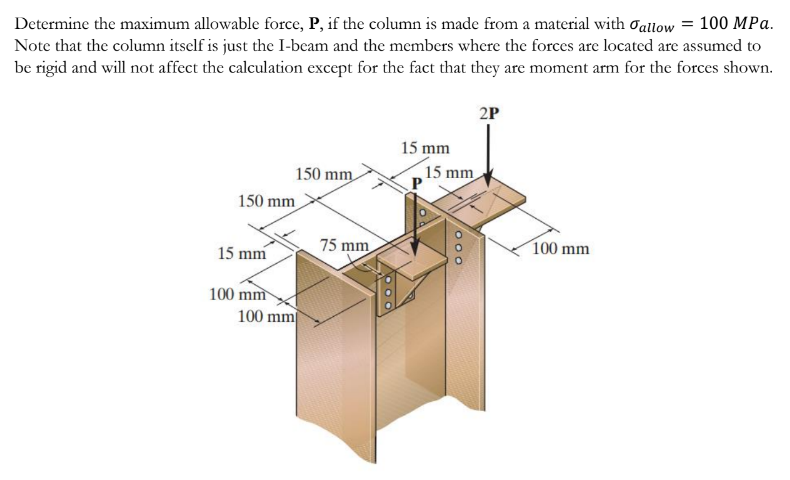 Determine the maximum allowable force, **P**, if the column is made from a material with $\sigma_{allow} = 100\ MPa$. Note that the column itself is just the I-beam and the members where the forces are located are assumed to be rigid and will not affect the calculation except for the fact that they are moment arm for the forces shown.

2P

15 mm

150 mm

15 mm

P

150 mm

15 mm

75 mm

100 mm

100 mm

100 mm